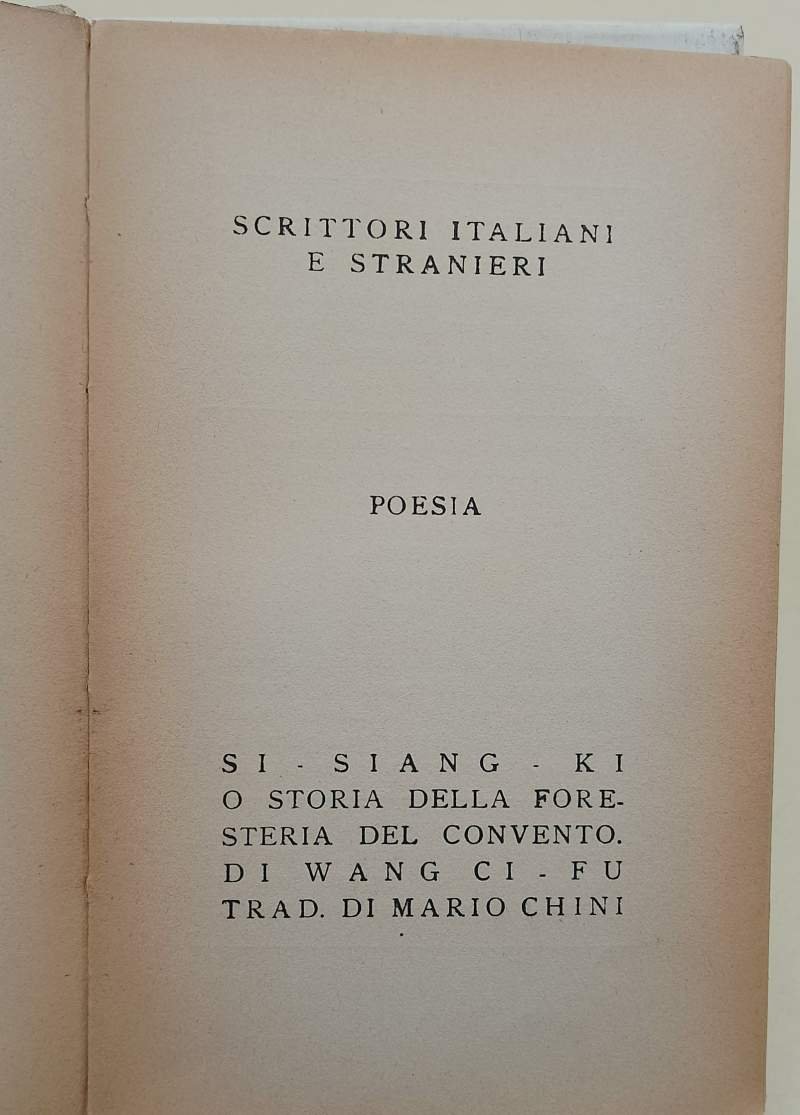 SCRITTORI ITALIANI
E STRANIERI

POESIA

SI - SIANG - KI O STORIA DELLA FORESTERIA DEL CONVENTO. DI WANG CI - FU TRAD. DI MARIO CHINI